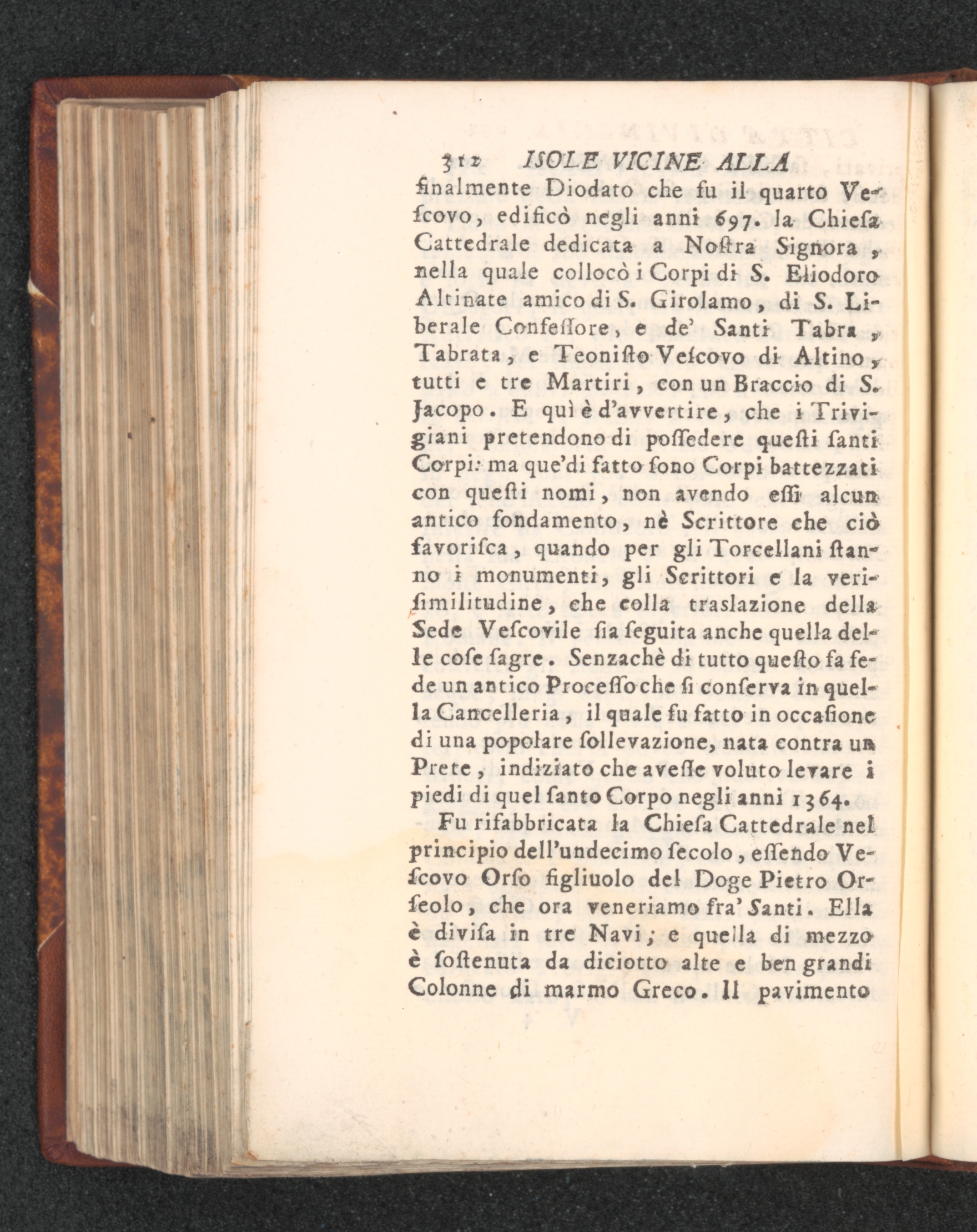 312 ISOLE VICINE ALLA

finalmente Diodato che fu il quarto Vescovo, edificò negli anni 697. la Chiesa Cattedrale dedicata a Nostra Signora, nella quale collocò i Corpi di S. Eliodoro Altinate amico di S. Girolamo, di S. Liberale Confessore, e de' Santi Tabra, Tabrata, e Teonisto Vescovo di Altino, tutti e tre Martiri, con un Braccio di S. Jacopo. E quì è d'avvertire, che i Trivigiani pretendono di possedere questi santi Corpi: ma que'di fatto sono Corpi battezzati con questi nomi, non avendo essi alcun antico fondamento, nè Scrittore che ciò favorisca, quando per gli Torcellani stanno i monumenti, gli Scrittori e la verisimilitudine, che colla traslazione della Sede Vescovile sia seguita anche quella delle cose sagre. Senzachè di tutto questo fa fede un antico Processo che si conserva in quella Cancelleria, il quale fu fatto in occasione di una popolare sollevazione, nata contra un Prete, indiziato che avesse voluto levare i piedi di quel santo Corpo negli anni 1364.

Fu rifabbricata la Chiesa Cattedrale nel principio dell'undecimo secolo, essendo Vescovo Orso figliuolo del Doge Pietro Orseolo, che ora veneriamo fra' Santi. Ella è divisa in tre Navi; e quella di mezzo è sostenuta da diciotto alte e ben grandi Colonne di marmo Greco. Il pavimento